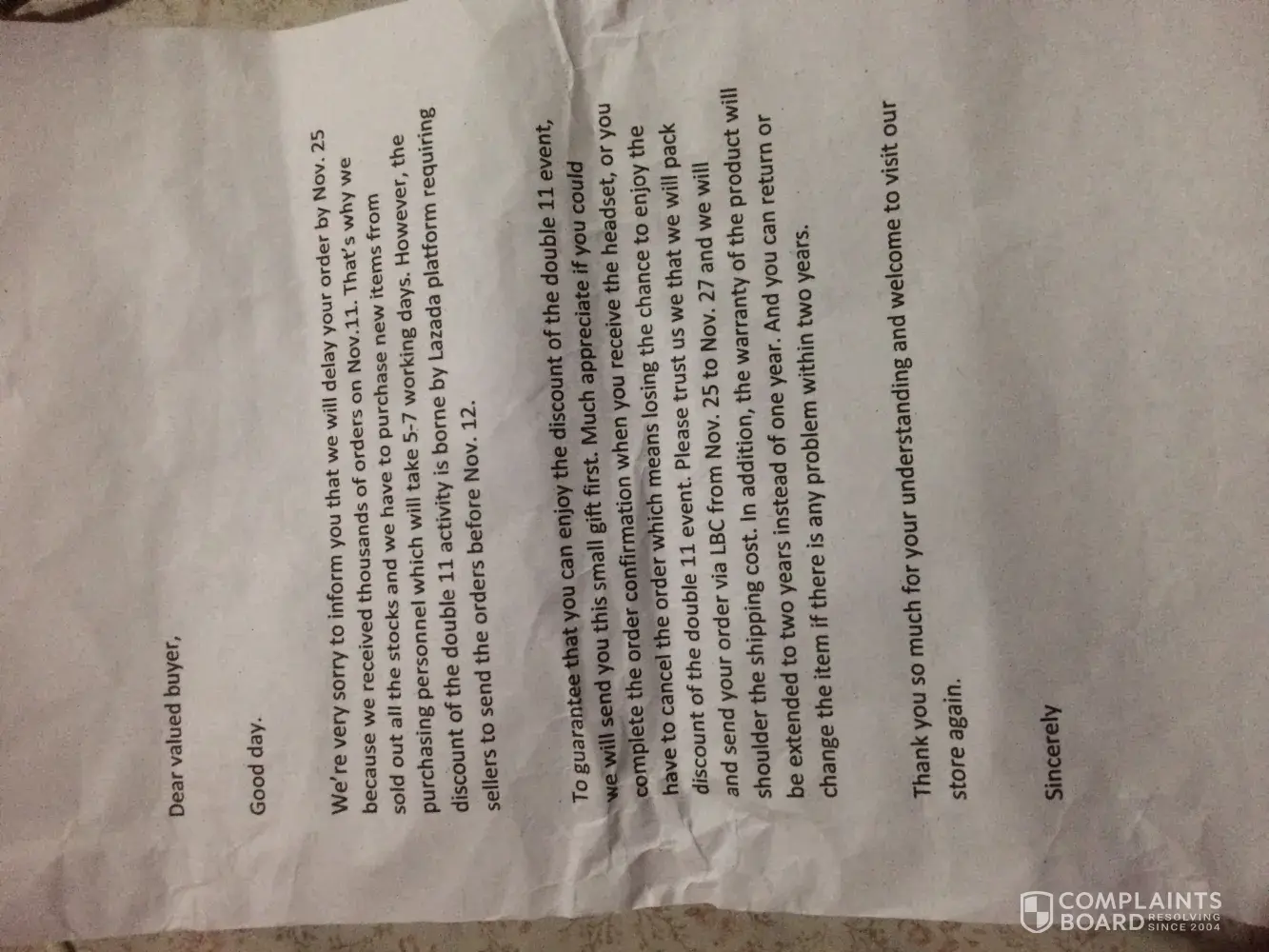 Dear valued buyer,

Good day.

We're very sorry to inform you that we will delay your order by Nov. 25 because we received thousands of orders on Nov.11. That's why we sold out all the stocks and we have to purchase new items from purchasing personnel which will take 5-7 working days. However, the discount of the double 11 activity is borne by Lazada platform requiring sellers to send the orders before Nov. 12.

To guarantee that you can enjoy the discount of the double 11 event, we will send you this small gift first. Much appreciate if you could complete the order confirmation when you receive the headset, or you have to cancel the order which means losing the chance to enjoy the discount of the double 11 event. Please trust us we that we will pack and send your order via LBC from Nov. 25 to Nov. 27 and we will shoulder the shipping cost. In addition, the warranty of the product will be extended to two years instead of one year. And you can return or change the item if there is any problem within two years.

Thank you so much for your understanding and welcome to visit our store again.

Sincerely

COMPLAINTS BOARD RESOLVING SINCE 2004